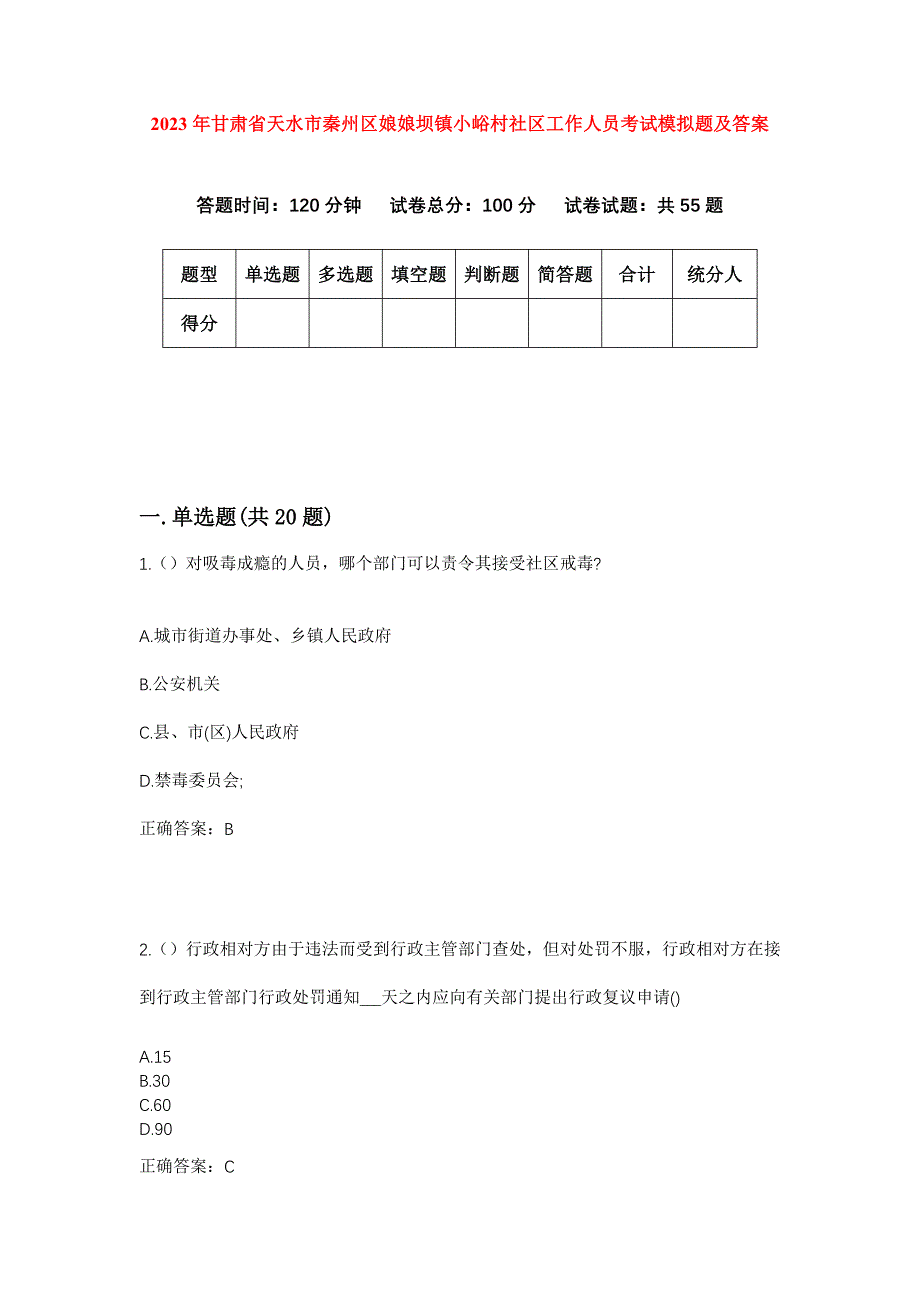 2023年甘肃省天水市秦州区娘娘坝镇小峪村社区工作人员考试模拟题及答案

答题时间：120分钟　试卷总分：100分　试卷试题：共55题

| 题型 | 单选题 | 多选题 | 填空题 | 判断题 | 简答题 | 合计 | 统分人 |
|---|---|---|---|---|---|---|---|
| 得分 | | | | | | | |

一.单选题(共20题)

1.（）对吸毒成瘾的人员，哪个部门可以责令其接受社区戒毒?

A.城市街道办事处、乡镇人民政府

B.公安机关

C.县、市(区)人民政府

D.禁毒委员会;

正确答案：B

2.（）行政相对方由于违法而受到行政主管部门查处，但对处罚不服，行政相对方在接到行政主管部门行政处罚通知___天之内应向有关部门提出行政复议申请()

A.15
B.30
C.60
D.90

正确答案：C